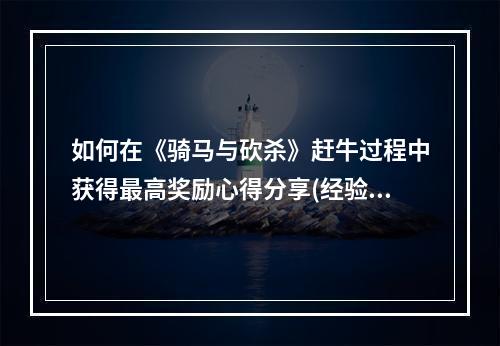 如何在《骑马与砍杀》赶牛过程中获得最高奖励心得分享(经验...